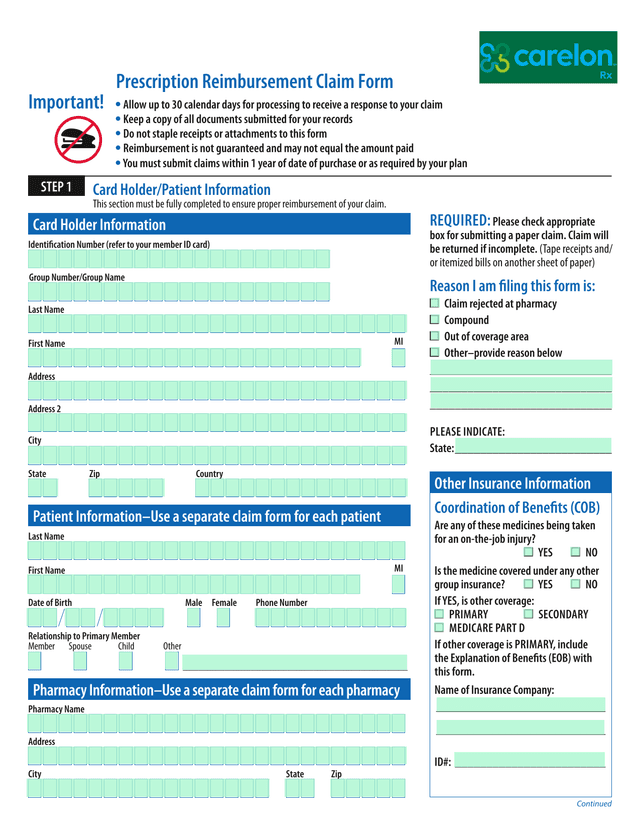 carelon Rx

Prescription Reimbursement Claim Form

Important!
• Allow up to 30 calendar days for processing to receive a response to your claim
• Keep a copy of all documents submitted for your records
• Do not staple receipts or attachments to this form
• Reimbursement is not guaranteed and may not equal the amount paid
• You must submit claims within 1 year of date of purchase or as required by your plan

STEP 1 Card Holder/Patient Information
This section must be fully completed to ensure proper reimbursement of your claim.

Card Holder Information
Identification Number (refer to your member ID card)
Group Number/Group Name
Last Name
First Name MI
Address
Address 2
City
State Zip Country

Patient Information–Use a separate claim form for each patient
Last Name
First Name MI
Date of Birth / / Male Female Phone Number
Relationship to Primary Member
Member Spouse Child Other

Pharmacy Information–Use a separate claim form for each pharmacy
Pharmacy Name
Address
City State Zip

REQUIRED: Please check appropriate box for submitting a paper claim. Claim will be returned if incomplete. (Tape receipts and/or itemized bills on another sheet of paper)

Reason I am filing this form is:
Claim rejected at pharmacy
Compound
Out of coverage area
Other–provide reason below

PLEASE INDICATE:
State:

Other Insurance Information
Coordination of Benefits (COB)
Are any of these medicines being taken for an on-the-job injury?
YES NO
Is the medicine covered under any other group insurance? YES NO
If YES, is other coverage:
PRIMARY SECONDARY
MEDICARE PART D
If other coverage is PRIMARY, include the Explanation of Benefits (EOB) with this form.
Name of Insurance Company:

ID#:

Continued